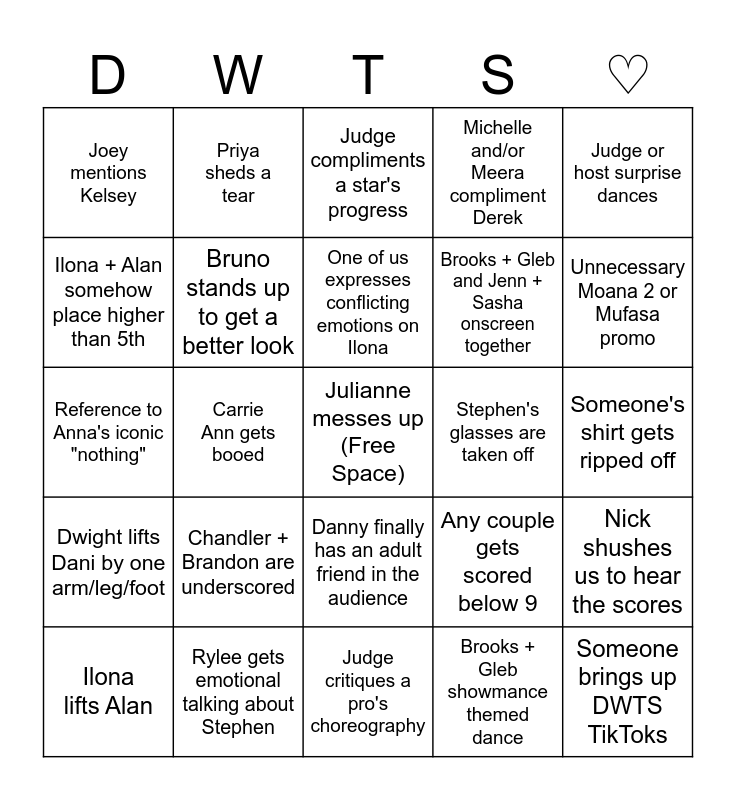 | D | W | T | S | ♡ |
|---|---|---|---|---|
| Joey mentions Kelsey | Priya sheds a tear | Judge compliments a star's progress | Michelle and/or Meera compliment Derek | Judge or host surprise dances |
| Ilona + Alan somehow place higher than 5th | Bruno stands up to get a better look | One of us expresses conflicting emotions on Ilona | Brooks + Gleb and Jenn + Sasha onscreen together | Unnecessary Moana 2 or Mufasa promo |
| Reference to Anna's iconic "nothing" | Carrie Ann gets booed | Julianne messes up (Free Space) | Stephen's glasses are taken off | Someone's shirt gets ripped off |
| Dwight lifts Dani by one arm/leg/foot | Chandler + Brandon are underscored | Danny finally has an adult friend in the audience | Any couple gets scored below 9 | Nick shushes us to hear the scores |
| Ilona lifts Alan | Rylee gets emotional talking about Stephen | Judge critiques a pro's choreography | Brooks + Gleb showmance themed dance | Someone brings up DWTS TikToks |